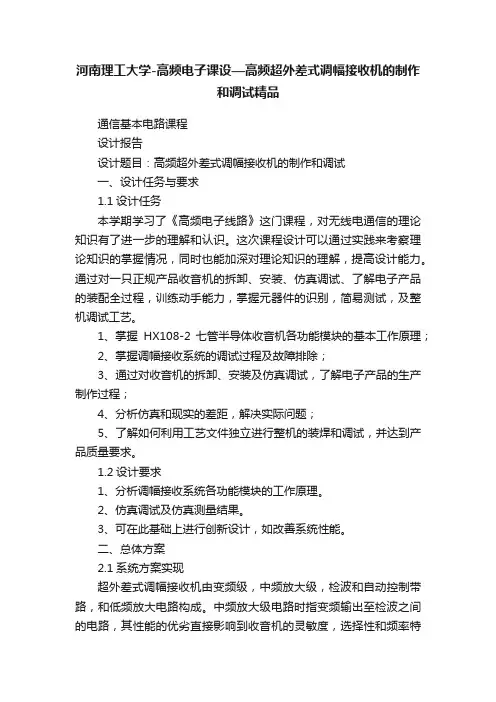 河南理工大学-高频电子课设—高频超外差式调幅接收机的制作和调试精品

通信基本电路课程

设计报告

设计题目：高频超外差式调幅接收机的制作和调试

一、设计任务与要求

1.1 设计任务

本学期学习了《高频电子线路》这门课程，对无线电通信的理论知识有了进一步的理解和认识。这次课程设计可以通过实践来考察理论知识的掌握情况，同时也能加深对理论知识的理解，提高设计能力。通过对一只正规产品收音机的拆卸、安装、仿真调试、了解电子产品的装配全过程，训练动手能力，掌握元器件的识别，简易测试，及整机调试工艺。

1、掌握 HX108-2 七管半导体收音机各功能模块的基本工作原理；

2、掌握调幅接收系统的调试过程及故障排除；

3、通过对收音机的拆卸、安装及仿真调试，了解电子产品的生产制作过程；

4、分析仿真和现实的差距，解决实际问题；

5、了解如何利用工艺文件独立进行整机的装焊和调试，并达到产品质量要求。

1.2 设计要求

1、分析调幅接收系统各功能模块的工作原理。

2、仿真调试及仿真测量结果。

3、可在此基础上进行创新设计，如改善系统性能。

二、总体方案

2.1 系统方案实现

超外差式调幅接收机由变频级，中频放大级，检波和自动控制带路，和低频放大电路构成。中频放大级电路时指变频输出至检波之间的电路，其性能的优劣直接影响到收音机的灵敏度，选择性和频率特